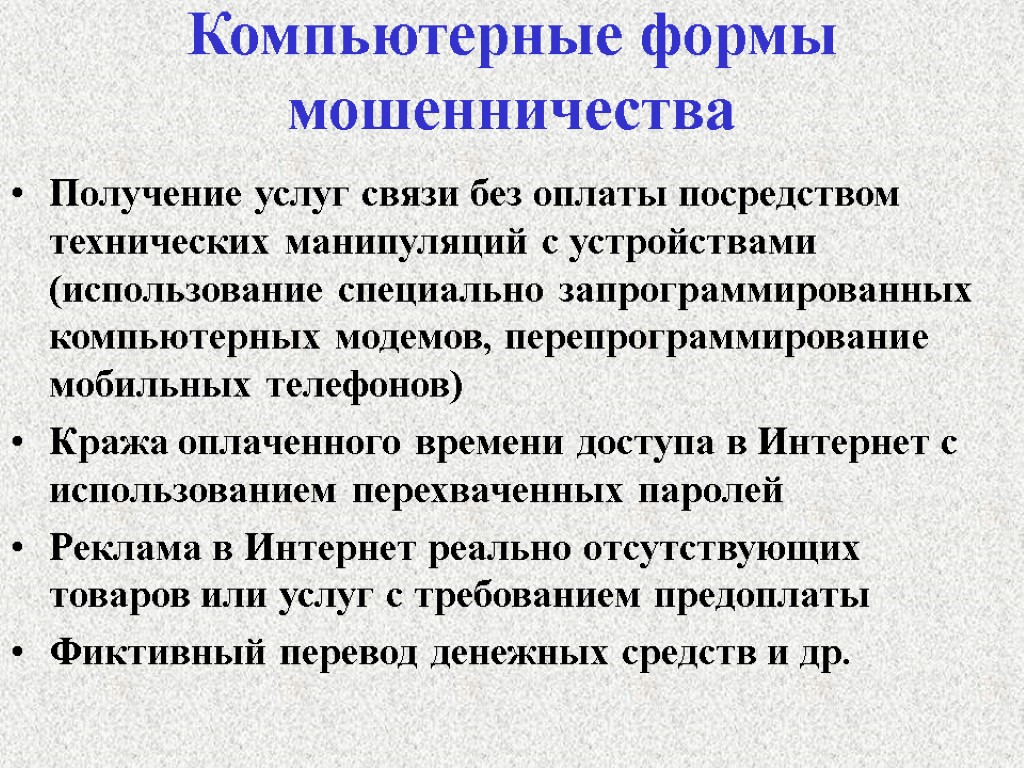 Компьютерные формы мошенничества

• Получение услуг связи без оплаты посредством технических манипуляций с устройствами (использование специально запрограммированных компьютерных модемов, перепрограммирование мобильных телефонов)
• Кража оплаченного времени доступа в Интернет с использованием перехваченных паролей
• Реклама в Интернет реально отсутствующих товаров или услуг с требованием предоплаты
• Фиктивный перевод денежных средств и др.